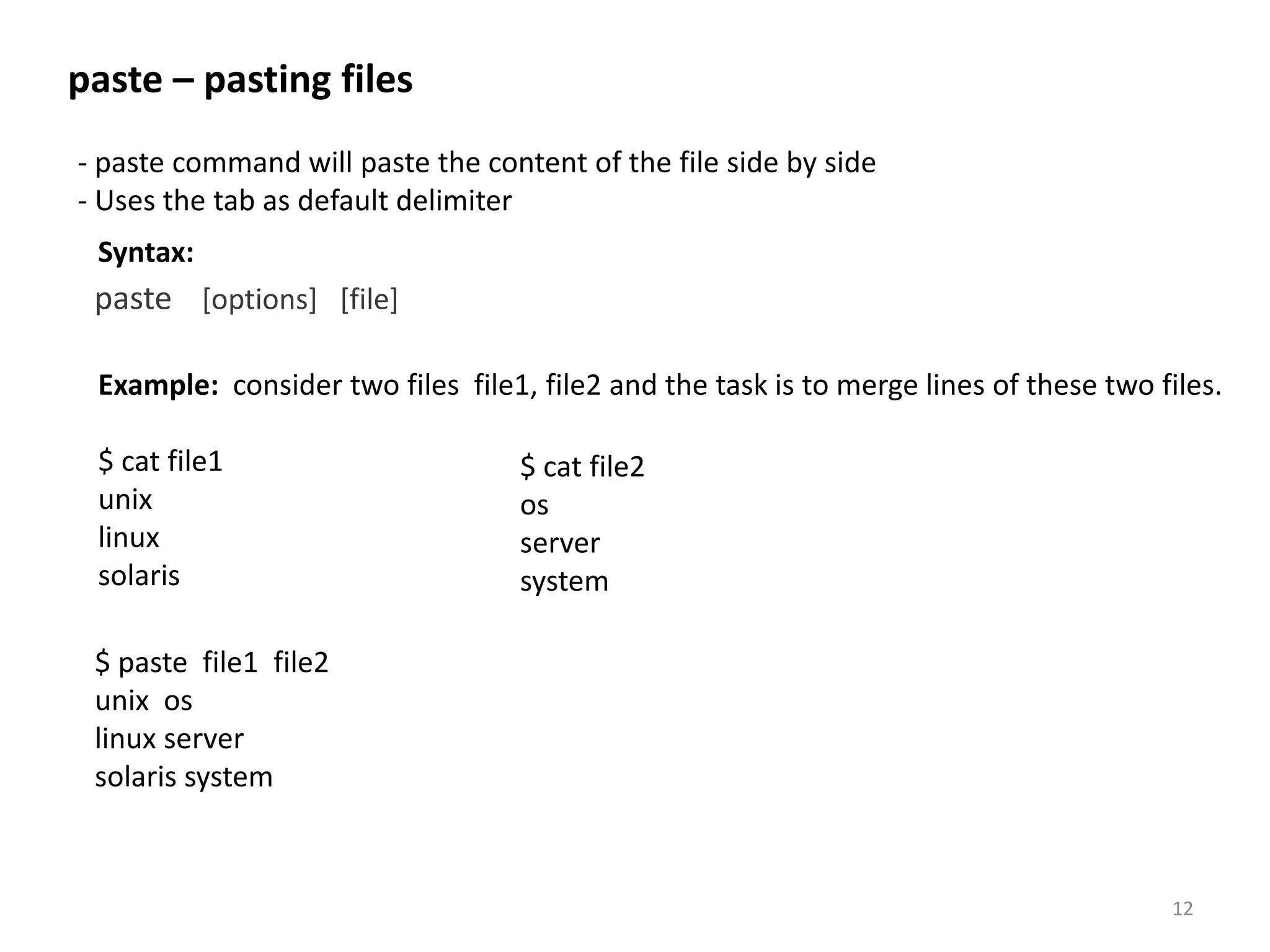 paste – pasting files

- paste command will paste the content of the file side by side
- Uses the tab as default delimiter

Syntax:

paste [options] [file]

Example: consider two files file1, file2 and the task is to merge lines of these two files.

$ cat file1
unix
linux
solaris

$ cat file2
os
server
system

$ paste file1 file2
unix os
linux server
solaris system

12